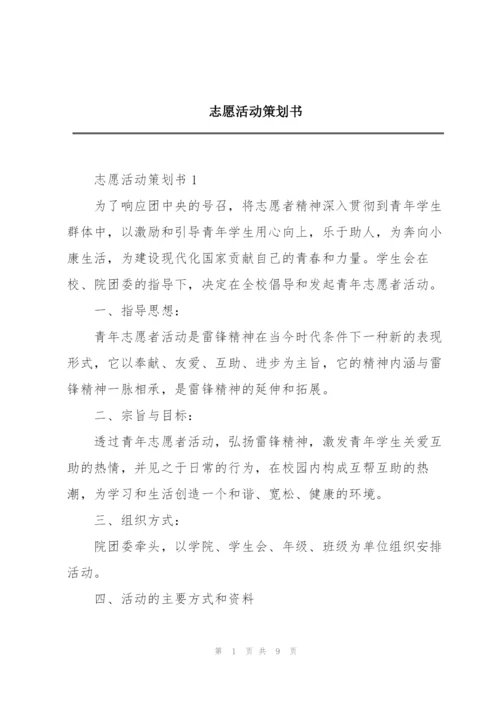 志愿活动策划书

志愿活动策划书 1

为了响应团中央的号召，将志愿者精神深入贯彻到青年学生群体中，以激励和引导青年学生用心向上，乐于助人，为奔向小康生活，为建设现代化国家贡献自己的青春和力量。学生会在校、院团委的指导下，决定在全校倡导和发起青年志愿者活动。

一、指导思想：

青年志愿者活动是雷锋精神在当今时代条件下一种新的表现形式，它以奉献、友爱、互助、进步为主旨，它的精神内涵与雷锋精神一脉相承，是雷锋精神的延伸和拓展。

二、宗旨与目标：

透过青年志愿者活动，弘扬雷锋精神，激发青年学生关爱互助的热情，并见之于日常的行为，在校园内构成互帮互助的热潮，为学习和生活创造一个和谐、宽松、健康的环境。

三、组织方式：

院团委牵头，以学院、学生会、年级、班级为单位组织安排活动。

四、活动的主要方式和资料

第 1 页 共 9 页